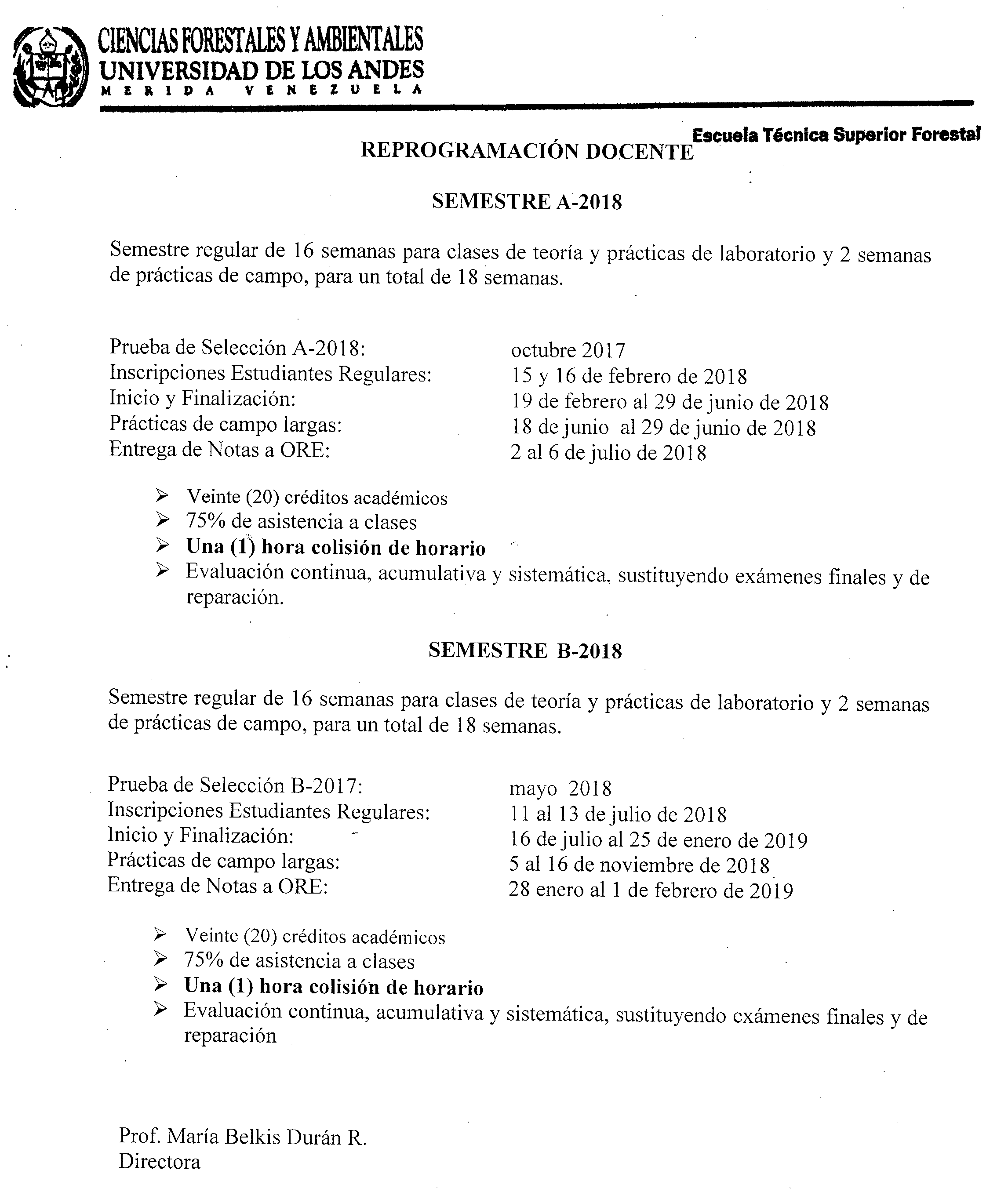 CIENCIAS FORESTALES Y AMBIENTALES
UNIVERSIDAD DE LOS ANDES
MERIDA VENEZUELA

Escuela Técnica Superior Forestal

REPROGRAMACIÓN DOCENTE

SEMESTRE A-2018

Semestre regular de 16 semanas para clases de teoría y prácticas de laboratorio y 2 semanas de prácticas de campo, para un total de 18 semanas.

Prueba de Selección A-2018: octubre 2017
Inscripciones Estudiantes Regulares: 15 y 16 de febrero de 2018
Inicio y Finalización: 19 de febrero al 29 de junio de 2018
Prácticas de campo largas: 18 de junio al 29 de junio de 2018
Entrega de Notas a ORE: 2 al 6 de julio de 2018

➢ Veinte (20) créditos académicos
➢ 75% de asistencia a clases
➢ Una (1) hora colisión de horario
➢ Evaluación continua, acumulativa y sistemática, sustituyendo exámenes finales y de reparación.

SEMESTRE B-2018

Semestre regular de 16 semanas para clases de teoría y prácticas de laboratorio y 2 semanas de prácticas de campo, para un total de 18 semanas.

Prueba de Selección B-2017: mayo 2018
Inscripciones Estudiantes Regulares: 11 al 13 de julio de 2018
Inicio y Finalización: 16 de julio al 25 de enero de 2019
Prácticas de campo largas: 5 al 16 de noviembre de 2018
Entrega de Notas a ORE: 28 enero al 1 de febrero de 2019

➢ Veinte (20) créditos académicos
➢ 75% de asistencia a clases
➢ Una (1) hora colisión de horario
➢ Evaluación continua, acumulativa y sistemática, sustituyendo exámenes finales y de reparación

Prof. María Belkis Durán R.
Directora